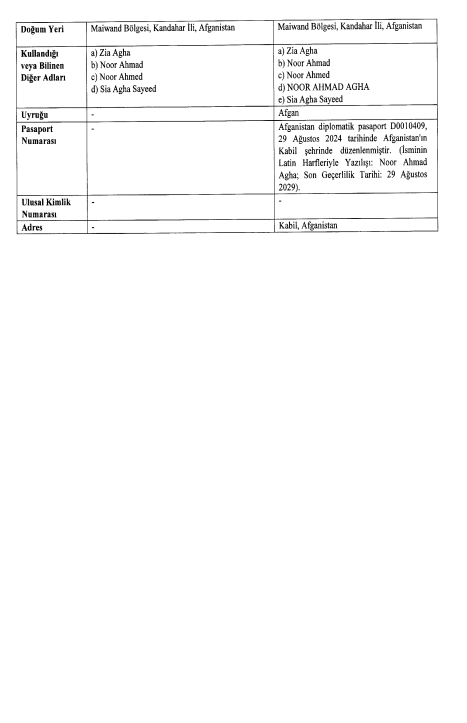 | Doğum Yeri | Maiwand Bölgesi, Kandahar İli, Afganistan | Maiwand Bölgesi, Kandahar İli, Afganistan |
|---|---|---|
| Kullandığı veya Bilinen Diğer Adları | a) Zia Agha b) Noor Ahmad c) Noor Ahmed d) Sia Agha Sayeed | a) Zia Agha b) Noor Ahmad c) Noor Ahmed d) NOOR AHMAD AGHA e) Sia Agha Sayeed |
| Uyruğu | - | Afgan |
| Pasaport Numarası | - | Afganistan diplomatik pasaport D0010409, 29 Ağustos 2024 tarihinde Afganistan'ın Kabil şehrinde düzenlenmiştir. (İsminin Latin Harfleriyle Yazılışı: Noor Ahmad Agha; Son Geçerlilik Tarihi: 29 Ağustos 2029). |
| Ulusal Kimlik Numarası | - | - |
| Adres | - | Kabil, Afganistan |